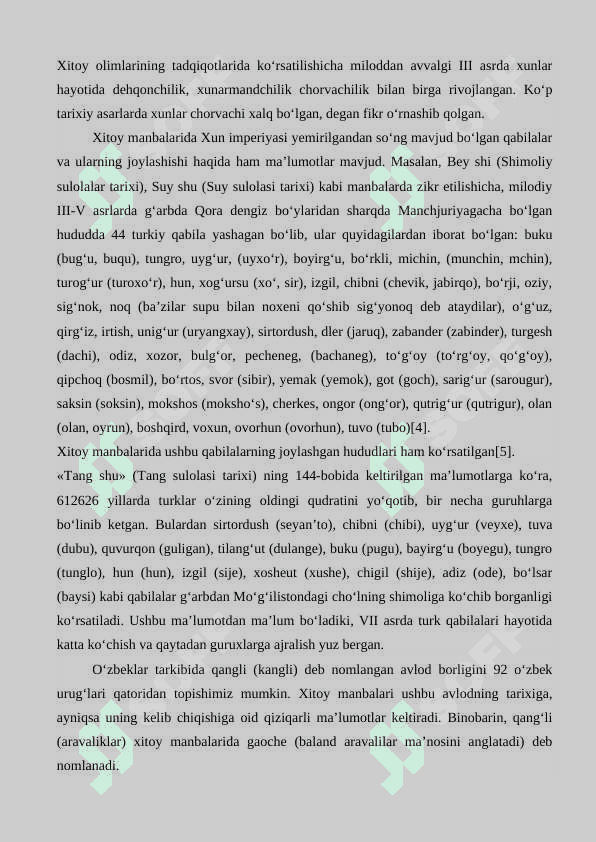 Xitoy olimlarining tadqiqotlarida ko‘rsatilishicha miloddan avvalgi III asrda xunlar hayotida dehqonchilik, xunarmandchilik chorvachilik bilan birga rivojlangan. Ko‘p tarixiy asarlarda xunlar chorvachi xalq bo‘lgan, degan fikr o‘rnashib qolgan.

Xitoy manbalarida Xun imperiyasi yemirilgandan so‘ng mavjud bo‘lgan qabilalar va ularning joylashishi haqida ham ma’lumotlar mavjud. Masalan, Bey shi (Shimoliy sulolalar tarixi), Suy shu (Suy sulolasi tarixi) kabi manbalarda zikr etilishicha, milodiy III-V asrlarda g‘arbda Qora dengiz bo‘ylaridan sharqda Manchjuriyagacha bo‘lgan hududda 44 turkiy qabila yashagan bo‘lib, ular quyidagilardan iborat bo‘lgan: buku (bug‘u, buqu), tungro, uyg‘ur, (uyxo‘r), boyirg‘u, bo‘rkli, michin, (munchin, mchin), turog‘ur (turoxo‘r), hun, xog‘ursu (xo‘, sir), izgil, chibni (chevik, jabirqo), bo‘rji, oziy, sig‘nok, noq (ba’zilar supu bilan noxeni qo‘shib sig‘yonoq deb ataydilar), o‘g‘uz, qirg‘iz, irtish, unig‘ur (uryangxay), sirtordush, dler (jaruq), zabander (zabinder), turgesh (dachi), odiz, xozor, bulg‘or, pecheneg, (bachaneg), to‘g‘oy (to‘rg‘oy, qo‘g‘oy), qipchoq (bosmil), bo‘rtos, svor (sibir), yemak (yemok), got (goch), sarig‘ur (sarougur), saksin (soksin), mokshos (moksho‘s), cherkes, ongor (ong‘or), qutrig‘ur (qutrigur), olan (olan, oyrun), boshqird, voxun, ovorhun (ovorhun), tuvo (tubo)[4].
Xitoy manbalarida ushbu qabilalarning joylashgan hududlari ham ko‘rsatilgan[5].
«Tang shu» (Tang sulolasi tarixi) ning 144-bobida keltirilgan ma’lumotlarga ko‘ra, 612626 yillarda turklar o‘zining oldingi qudratini yo‘qotib, bir necha guruhlarga bo‘linib ketgan. Bulardan sirtordush (seyan’to), chibni (chibi), uyg‘ur (veyxe), tuva (dubu), quvurqon (guligan), tilang‘ut (dulange), buku (pugu), bayirg‘u (boyegu), tungro (tunglo), hun (hun), izgil (sije), xosheut (xushe), chigil (shije), adiz (ode), bo‘lsar (baysi) kabi qabilalar g‘arbdan Mo‘g‘ilistondagi cho‘lning shimoliga ko‘chib borganligi ko‘rsatiladi. Ushbu ma’lumotdan ma’lum bo‘ladiki, VII asrda turk qabilalari hayotida katta ko‘chish va qaytadan guruxlarga ajralish yuz bergan.

O‘zbeklar tarkibida qangli (kangli) deb nomlangan avlod borligini 92 o‘zbek urug‘lari qatoridan topishimiz mumkin. Xitoy manbalari ushbu avlodning tarixiga, ayniqsa uning kelib chiqishiga oid qiziqarli ma’lumotlar keltiradi. Binobarin, qang‘li (aravaliklar) xitoy manbalarida gaoche (baland aravalilar ma’nosini anglatadi) deb nomlanadi.